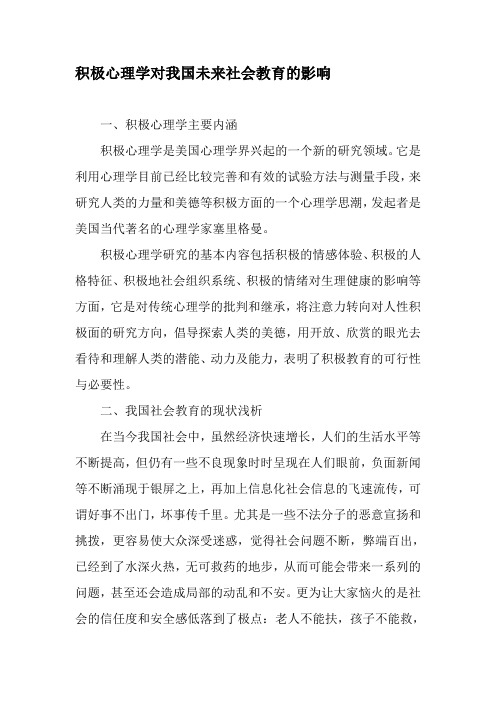 积极心理学对我国未来社会教育的影响

一、积极心理学主要内涵

积极心理学是美国心理学界兴起的一个新的研究领域。它是利用心理学目前已经比较完善和有效的试验方法与测量手段，来研究人类的力量和美德等积极方面的一个心理学思潮，发起者是美国当代著名的心理学家塞里格曼。

积极心理学研究的基本内容包括积极的情感体验、积极的人格特征、积极地社会组织系统、积极的情绪对生理健康的影响等方面，它是对传统心理学的批判和继承，将注意力转向对人性积极面的研究方向，倡导探索人类的美德，用开放、欣赏的眼光去看待和理解人类的潜能、动力及能力，表明了积极教育的可行性与必要性。

二、我国社会教育的现状浅析

在当今我国社会中，虽然经济快速增长，人们的生活水平等不断提高，但仍有一些不良现象时时呈现在人们眼前，负面新闻等不断涌现于银屏之上，再加上信息化社会信息的飞速流传，可谓好事不出门，坏事传千里。尤其是一些不法分子的恶意宣扬和挑拨，更容易使大众深受迷惑，觉得社会问题不断，弊端百出，已经到了水深火热，无可救药的地步，从而可能会带来一系列的问题，甚至还会造成局部的动乱和不安。更为让大家恼火的是社会的信任度和安全感低落到了极点：老人不能扶，孩子不能救，